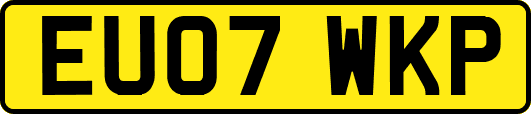 EU07 WKP